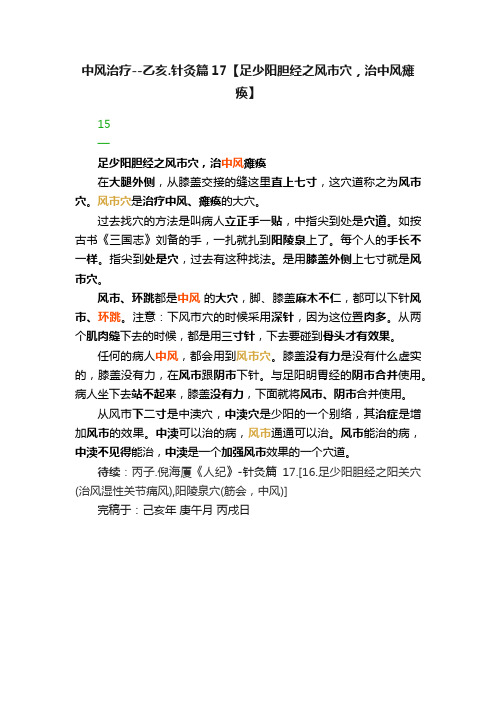 中风治疗--乙亥.针灸篇 17【足少阳胆经之风市穴，治中风瘫痪】

15

—

足少阳胆经之风市穴，治中风瘫痪

在大腿外侧，从膝盖交接的缝这里直上七寸，这穴道称之为风市穴。风市穴是治疗中风、瘫痪的大穴。

过去找穴的方法是叫病人立正手一贴，中指尖到处是穴道。如按古书《三国志》刘备的手，一扎就扎到阳陵泉上了。每个人的手长不一样。指尖到处是穴，过去有这种找法。是用膝盖外侧上七寸就是风市穴。

风市、环跳都是中风 的大穴，脚、膝盖麻木不仁，都可以下针风市、环跳。注意：下风市穴的时候采用深针，因为这位置肉多。从两个肌肉缝下去的时候，都是用三寸针，下去要碰到骨头才有效果。

任何的病人中风，都会用到风市穴。膝盖没有力是没有什么虚实的，膝盖没有力，在风市跟阴市下针。与足阳明胃经的阴市合并使用。病人坐下去站不起来，膝盖没有力，下面就将风市、阴市合并使用。

从风市下二寸是中渎穴，中渎穴是少阳的一个别络，其治症是增加风市的效果。中渎可以治的病，风市通通可以治。风市能治的病，中渎不见得能治，中渎是一个加强风市效果的一个穴道。

待续：丙子.倪海厦《人纪》-针灸篇 17.[16.足少阳胆经之阳关穴(治风湿性关节痛风),阳陵泉穴(筋会，中风)]

完稿于：己亥年 庚午月 丙戌日